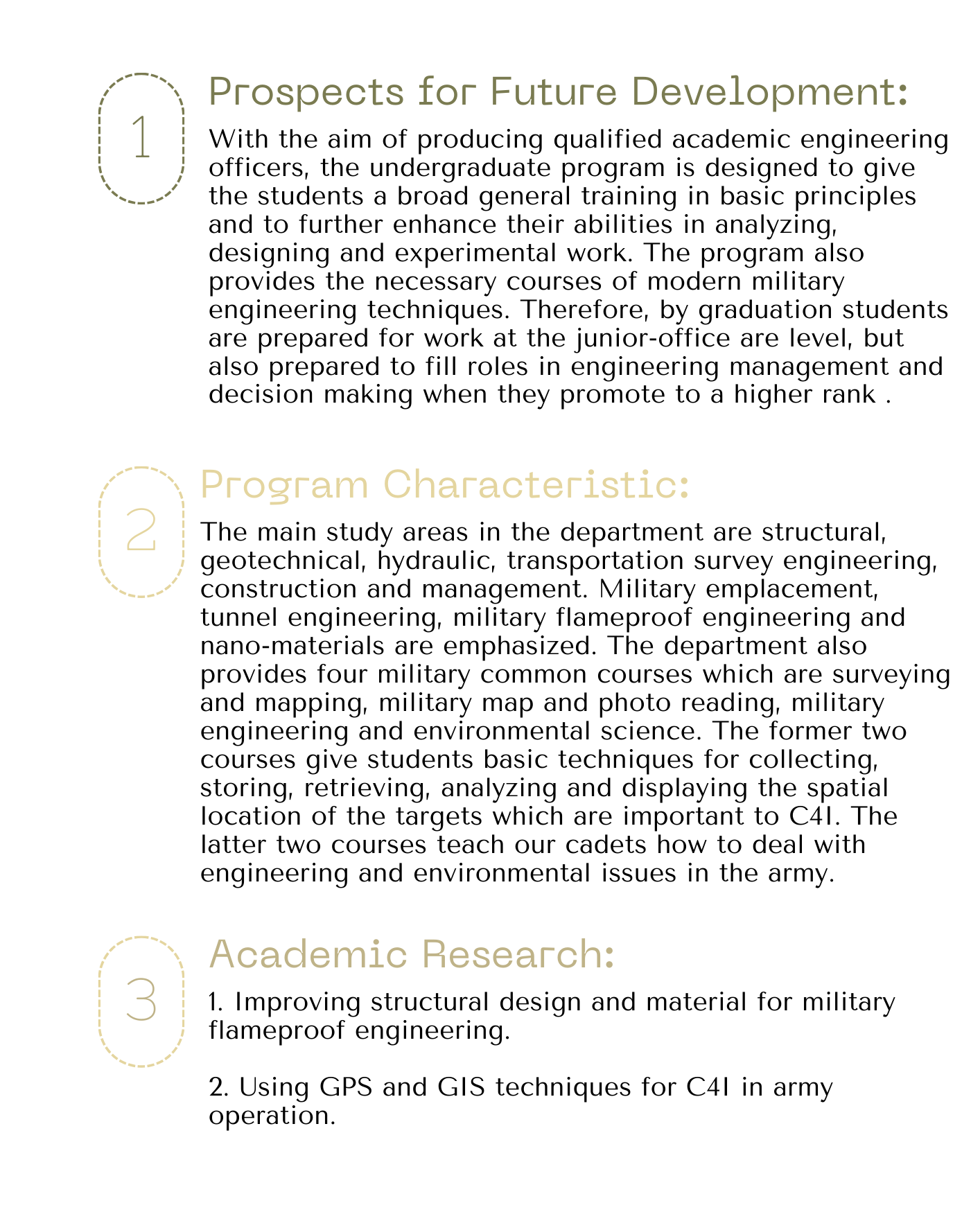 1

Prospects for Future Development:

With the aim of producing qualified academic engineering officers, the undergraduate program is designed to give the students a broad general training in basic principles and to further enhance their abilities in analyzing, designing and experimental work. The program also provides the necessary courses of modern military engineering techniques. Therefore, by graduation students are prepared for work at the junior-office are level, but also prepared to fill roles in engineering management and decision making when they promote to a higher rank .

2

Program Characteristic:

The main study areas in the department are structural, geotechnical, hydraulic, transportation survey engineering, construction and management. Military emplacement, tunnel engineering, military flameproof engineering and nano-materials are emphasized. The department also provides four military common courses which are surveying and mapping, military map and photo reading, military engineering and environmental science. The former two courses give students basic techniques for collecting, storing, retrieving, analyzing and displaying the spatial location of the targets which are important to C4I. The latter two courses teach our cadets how to deal with engineering and environmental issues in the army.

3

Academic Research:

1. Improving structural design and material for military flameproof engineering.

2. Using GPS and GIS techniques for C4I in army operation.